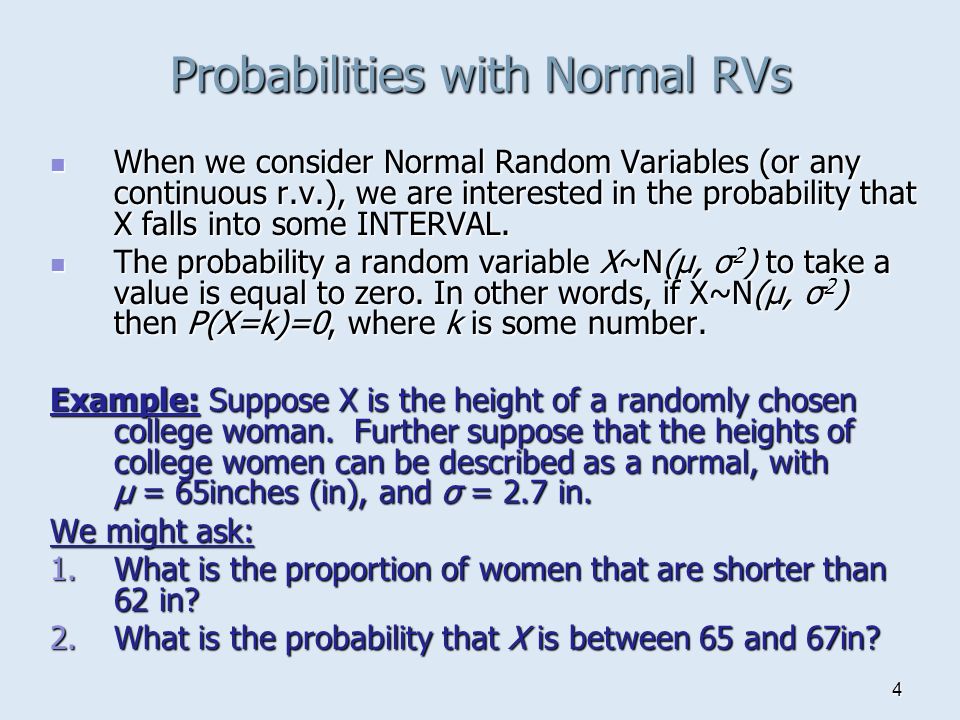 Probabilities with Normal RVs

When we consider Normal Random Variables (or any continuous r.v.), we are interested in the probability that X falls into some INTERVAL.

The probability a random variable $X$~N$(\mu, \sigma^2)$ to take a value is equal to zero. In other words, if X~N$(\mu, \sigma^2)$ then $P(X=k)=0$, where $k$ is some number.

Example: Suppose X is the height of a randomly chosen college woman. Further suppose that the heights of college women can be described as a normal, with $\mu$ = 65inches (in), and $\sigma$ = 2.7 in.

We might ask:

1. What is the proportion of women that are shorter than 62 in?
2. What is the probability that $X$ is between 65 and 67in?

4